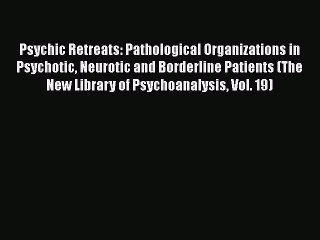 Psychic Retreats: Pathological Organizations in Psychotic, Neurotic and Borderline Patients (The New Library of Psychoanalysis, Vol. 19)